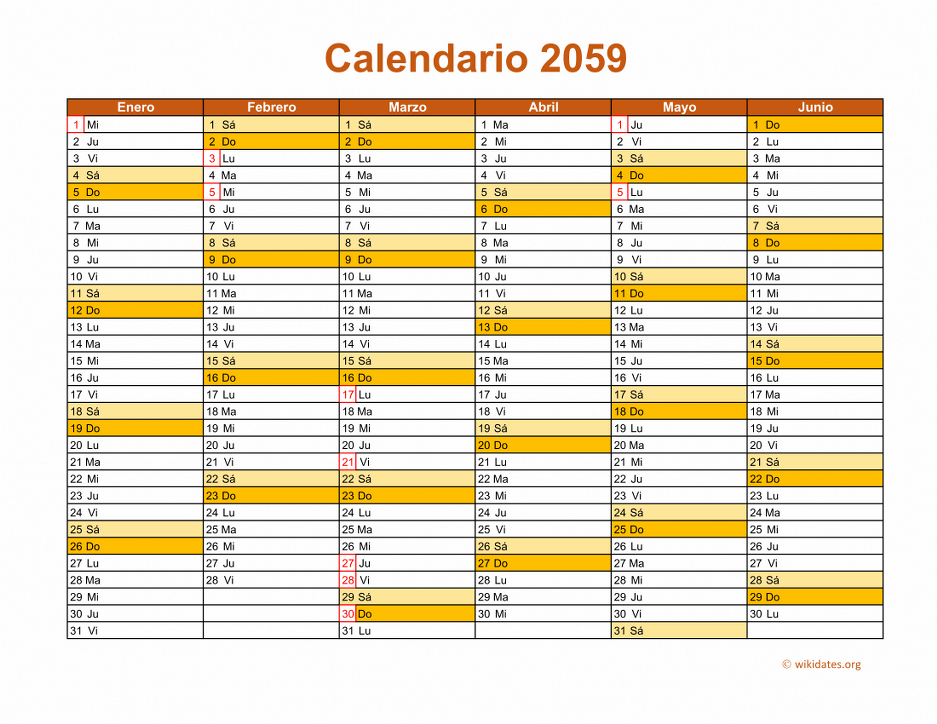 Calendario 2059

| Enero | Febrero | Marzo | Abril | Mayo | Junio |
|---|---|---|---|---|---|
| 1 Mi | 1 Sá | 1 Sá | 1 Ma | 1 Ju | 1 Do |
| 2 Ju | 2 Do | 2 Do | 2 Mi | 2 Vi | 2 Lu |
| 3 Vi | 3 Lu | 3 Lu | 3 Ju | 3 Sá | 3 Ma |
| 4 Sá | 4 Ma | 4 Ma | 4 Vi | 4 Do | 4 Mi |
| 5 Do | 5 Mi | 5 Mi | 5 Sá | 5 Lu | 5 Ju |
| 6 Lu | 6 Ju | 6 Ju | 6 Do | 6 Ma | 6 Vi |
| 7 Ma | 7 Vi | 7 Vi | 7 Lu | 7 Mi | 7 Sá |
| 8 Mi | 8 Sá | 8 Sá | 8 Ma | 8 Ju | 8 Do |
| 9 Ju | 9 Do | 9 Do | 9 Mi | 9 Vi | 9 Lu |
| 10 Vi | 10 Lu | 10 Lu | 10 Ju | 10 Sá | 10 Ma |
| 11 Sá | 11 Ma | 11 Ma | 11 Vi | 11 Do | 11 Mi |
| 12 Do | 12 Mi | 12 Mi | 12 Sá | 12 Lu | 12 Ju |
| 13 Lu | 13 Ju | 13 Ju | 13 Do | 13 Ma | 13 Vi |
| 14 Ma | 14 Vi | 14 Vi | 14 Lu | 14 Mi | 14 Sá |
| 15 Mi | 15 Sá | 15 Sá | 15 Ma | 15 Ju | 15 Do |
| 16 Ju | 16 Do | 16 Do | 16 Mi | 16 Vi | 16 Lu |
| 17 Vi | 17 Lu | 17 Lu | 17 Ju | 17 Sá | 17 Ma |
| 18 Sá | 18 Ma | 18 Ma | 18 Vi | 18 Do | 18 Mi |
| 19 Do | 19 Mi | 19 Mi | 19 Sá | 19 Lu | 19 Ju |
| 20 Lu | 20 Ju | 20 Ju | 20 Do | 20 Ma | 20 Vi |
| 21 Ma | 21 Vi | 21 Vi | 21 Lu | 21 Mi | 21 Sá |
| 22 Mi | 22 Sá | 22 Sá | 22 Ma | 22 Ju | 22 Do |
| 23 Ju | 23 Do | 23 Do | 23 Mi | 23 Vi | 23 Lu |
| 24 Vi | 24 Lu | 24 Lu | 24 Ju | 24 Sá | 24 Ma |
| 25 Sá | 25 Ma | 25 Ma | 25 Vi | 25 Do | 25 Mi |
| 26 Do | 26 Mi | 26 Mi | 26 Sá | 26 Lu | 26 Ju |
| 27 Lu | 27 Ju | 27 Ju | 27 Do | 27 Ma | 27 Vi |
| 28 Ma | 28 Vi | 28 Vi | 28 Lu | 28 Mi | 28 Sá |
| 29 Mi | | 29 Sá | 29 Ma | 29 Ju | 29 Do |
| 30 Ju | | 30 Do | 30 Mi | 30 Vi | 30 Lu |
| 31 Vi | | 31 Lu | | 31 Sá | |

© wikidates.org